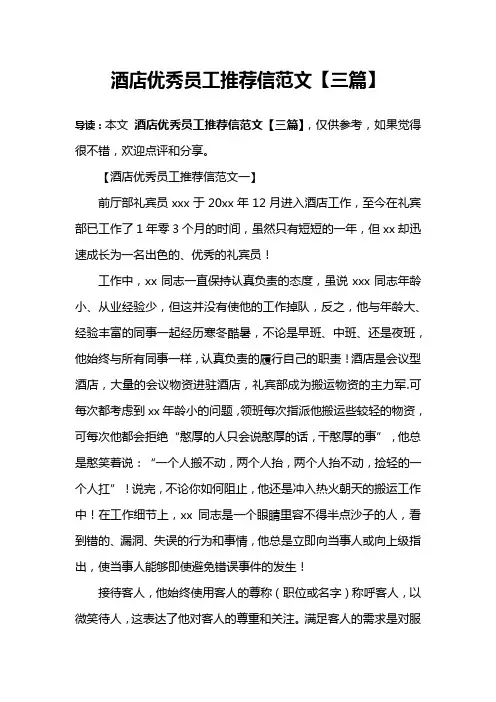 酒店优秀员工推荐信范文【三篇】

导读：本文 酒店优秀员工推荐信范文【三篇】，仅供参考，如果觉得很不错，欢迎点评和分享。

【酒店优秀员工推荐信范文一】

前厅部礼宾员 xxx 于 20xx 年 12 月进入酒店工作，至今在礼宾部已工作了 1 年零 3 个月的时间，虽然只有短短的一年，但 xx 却迅速成长为一名出色的、优秀的礼宾员！

工作中，xx 同志一直保持认真负责的态度，虽说 xxx 同志年龄小、从业经验少，但这并没有使他的工作掉队，反之，他与年龄大、经验丰富的同事一起经历寒冬酷暑，不论是早班、中班、还是夜班，他始终与所有同事一样，认真负责的履行自己的职责！酒店是会议型酒店，大量的会议物资进驻酒店，礼宾部成为搬运物资的主力军.可每次都考虑到 xx 年龄小的问题，领班每次指派他搬运些较轻的物资，可每次他都会拒绝“憨厚的人只会说憨厚的话，干憨厚的事”，他总是憨笑着说：“一个人搬不动，两个人抬，两个人抬不动，捡轻的一个人扛”！说完，不论你如何阻止，他还是冲入热火朝天的搬运工作中！在工作细节上，xx 同志是一个眼睛里容不得半点沙子的人，看到错的、漏洞、失误的行为和事情，他总是立即向当事人或向上级指出，使当事人能够即使避免错误事件的发生！

接待客人，他始终使用客人的尊称（职位或名字）称呼客人，以微笑待人，这表达了他对客人的尊重和关注。满足客人的需求是对服